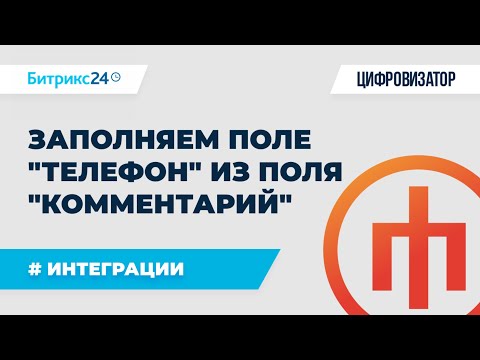 Битрикс24

ЦИФРОВИЗАТОР

ЗАПОЛНЯЕМ ПОЛЕ "ТЕЛЕФОН" ИЗ ПОЛЯ "КОММЕНТАРИЙ"

# ИНТЕГРАЦИИ